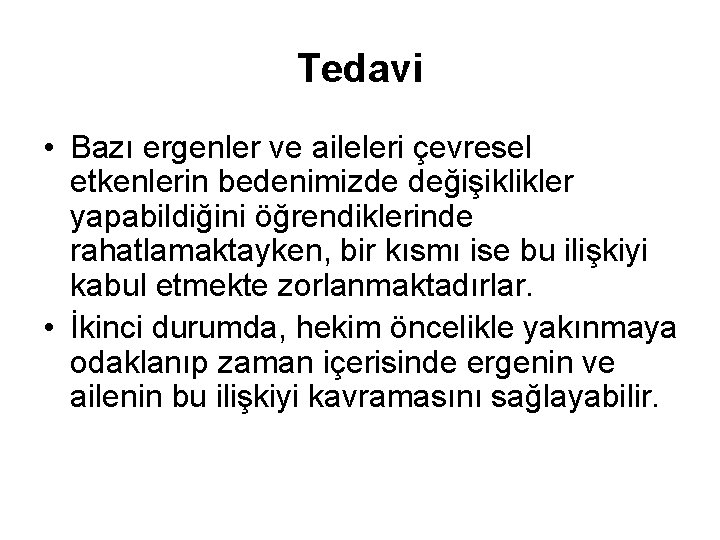 Tedavi

• Bazı ergenler ve aileleri çevresel etkenlerin bedenimizde değişiklikler yapabildiğini öğrendiklerinde rahatlamaktayken, bir kısmı ise bu ilişkiyi kabul etmekte zorlanmaktadırlar.
• İkinci durumda, hekim öncelikle yakınmaya odaklanıp zaman içerisinde ergenin ve ailenin bu ilişkiyi kavramasını sağlayabilir.